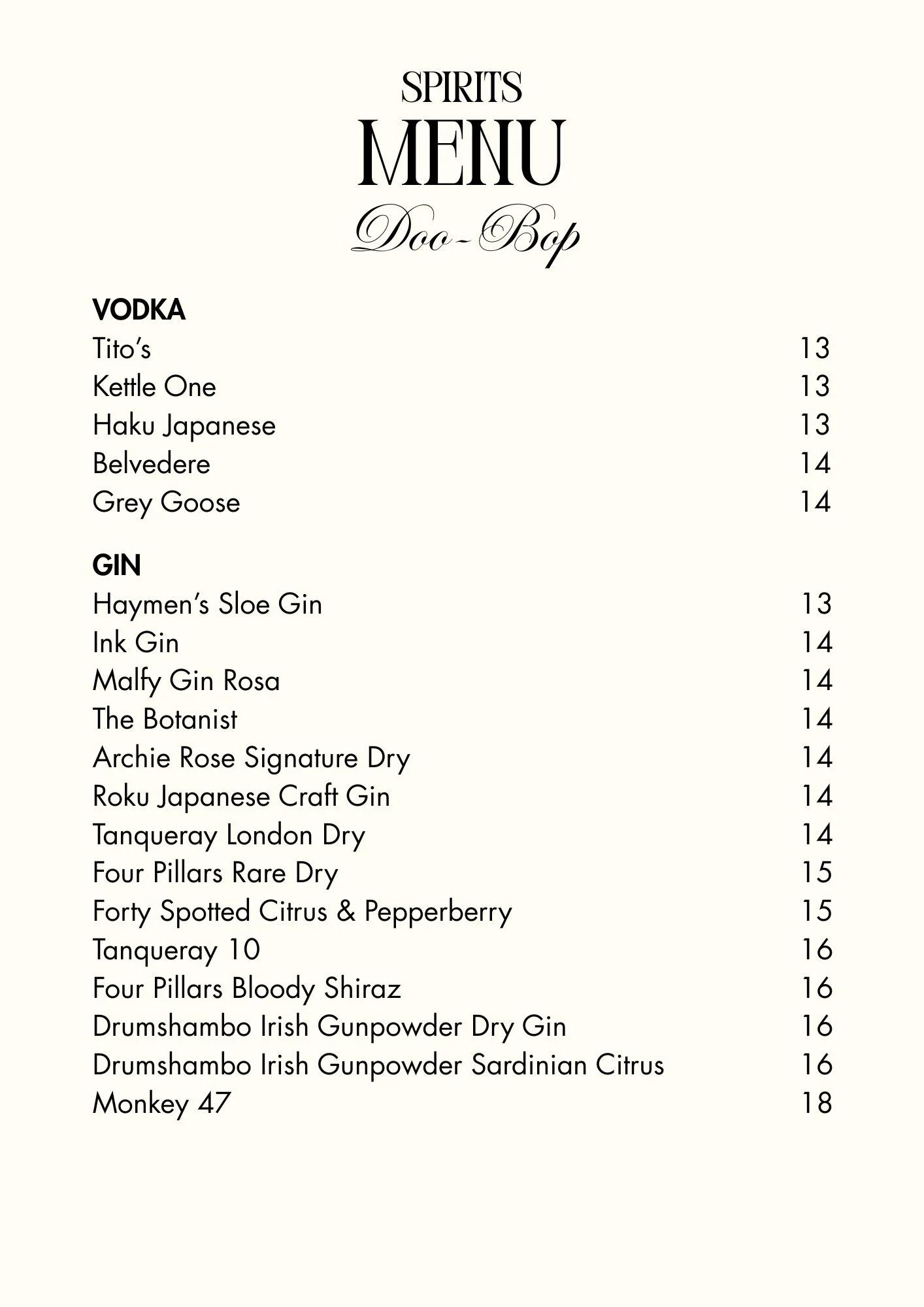 SPIRITS
MENU
Doo-Bop

VODKA
Tito's 13
Kettle One 13
Haku Japanese 13
Belvedere 14
Grey Goose 14

GIN
Haymen's Sloe Gin 13
Ink Gin 14
Malfy Gin Rosa 14
The Botanist 14
Archie Rose Signature Dry 14
Roku Japanese Craft Gin 14
Tanqueray London Dry 14
Four Pillars Rare Dry 15
Forty Spotted Citrus & Pepperberry 15
Tanqueray 10 16
Four Pillars Bloody Shiraz 16
Drumshambo Irish Gunpowder Dry Gin 16
Drumshambo Irish Gunpowder Sardinian Citrus 16
Monkey 47 18